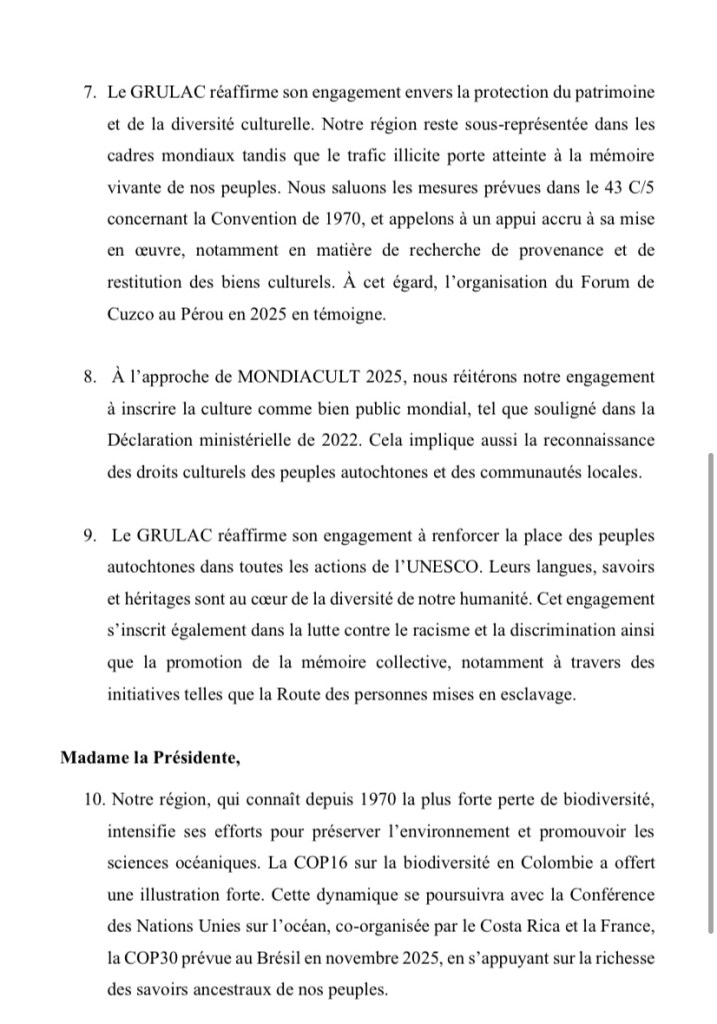 7. Le GRULAC réaffirme son engagement envers la protection du patrimoine et de la diversité culturelle. Notre région reste sous-représentée dans les cadres mondiaux tandis que le trafic illicite porte atteinte à la mémoire vivante de nos peuples. Nous saluons les mesures prévues dans le 43 C/5 concernant la Convention de 1970, et appelons à un appui accru à sa mise en œuvre, notamment en matière de recherche de provenance et de restitution des biens culturels. À cet égard, l'organisation du Forum de Cuzco au Pérou en 2025 en témoigne.

8. À l'approche de MONDIACULT 2025, nous réitérons notre engagement à inscrire la culture comme bien public mondial, tel que souligné dans la Déclaration ministérielle de 2022. Cela implique aussi la reconnaissance des droits culturels des peuples autochtones et des communautés locales.

9. Le GRULAC réaffirme son engagement à renforcer la place des peuples autochtones dans toutes les actions de l'UNESCO. Leurs langues, savoirs et héritages sont au cœur de la diversité de notre humanité. Cet engagement s'inscrit également dans la lutte contre le racisme et la discrimination ainsi que la promotion de la mémoire collective, notamment à travers des initiatives telles que la Route des personnes mises en esclavage.

Madame la Présidente,

10. Notre région, qui connaît depuis 1970 la plus forte perte de biodiversité, intensifie ses efforts pour préserver l'environnement et promouvoir les sciences océaniques. La COP16 sur la biodiversité en Colombie a offert une illustration forte. Cette dynamique se poursuivra avec la Conférence des Nations Unies sur l'océan, co-organisée par le Costa Rica et la France, la COP30 prévue au Brésil en novembre 2025, en s'appuyant sur la richesse des savoirs ancestraux de nos peuples.